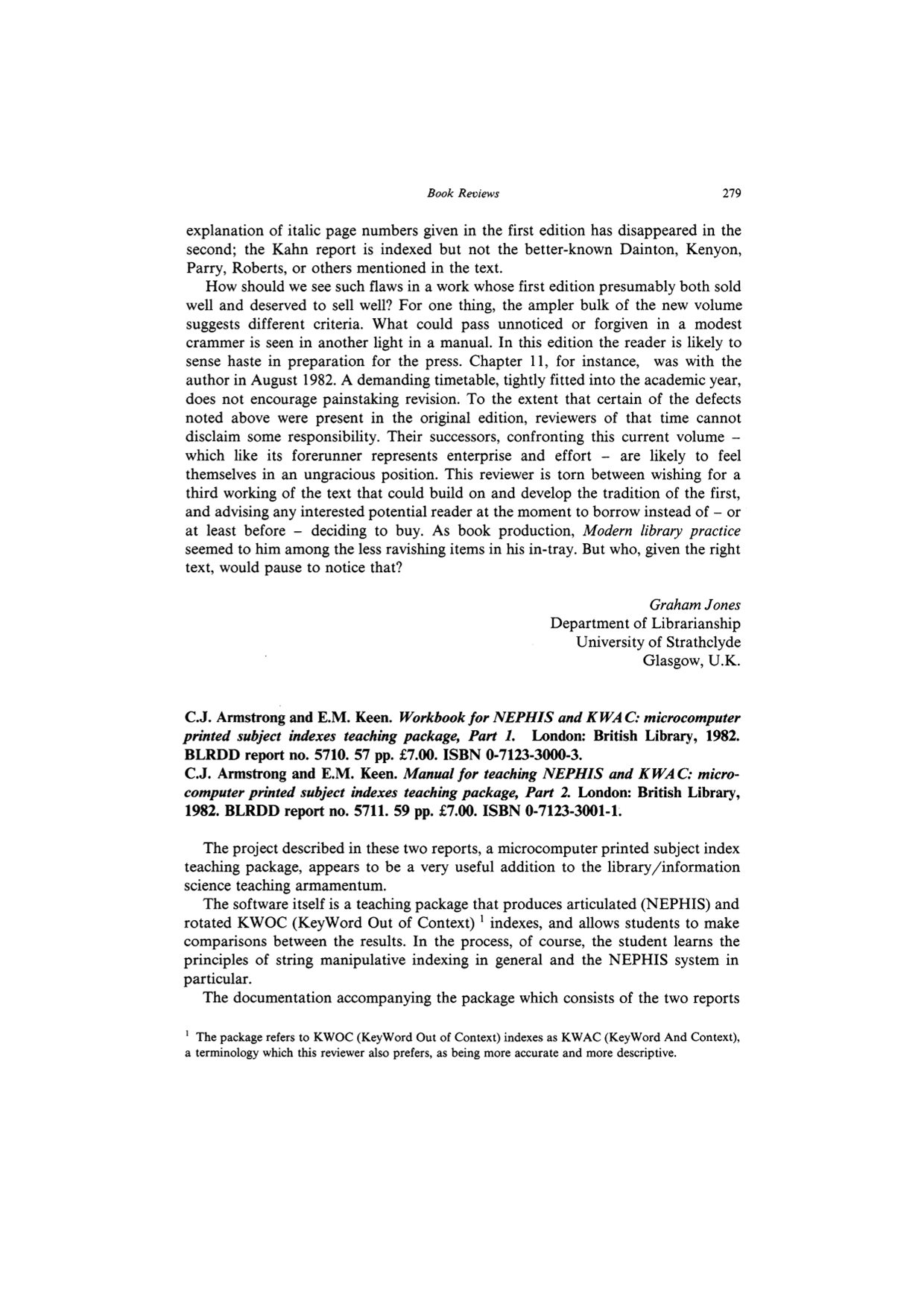 Book Reviews 279

explanation of italic page numbers given in the first edition has disappeared in the second; the Kahn report is indexed but not the better-known Dainton, Kenyon, Parry, Roberts, or others mentioned in the text.

How should we see such flaws in a work whose first edition presumably both sold well and deserved to sell well? For one thing, the ampler bulk of the new volume suggests different criteria. What could pass unnoticed or forgiven in a modest crammer is seen in another light in a manual. In this edition the reader is likely to sense haste in preparation for the press. Chapter 11, for instance, was with the author in August 1982. A demanding timetable, tightly fitted into the academic year, does not encourage painstaking revision. To the extent that certain of the defects noted above were present in the original edition, reviewers of that time cannot disclaim some responsibility. Their successors, confronting this current volume - which like its forerunner represents enterprise and effort - are likely to feel themselves in an ungracious position. This reviewer is torn between wishing for a third working of the text that could build on and develop the tradition of the first, and advising any interested potential reader at the moment to borrow instead of - or at least before - deciding to buy. As book production, Modern library practice seemed to him among the less ravishing items in his in-tray. But who, given the right text, would pause to notice that?

Graham Jones
Department of Librarianship
University of Strathclyde
Glasgow, U.K.

C.J. Armstrong and E.M. Keen. Workbook for NEPHIS and KWAC: microcomputer printed subject indexes teaching package, Part 1. London: British Library, 1982. BLRDD report no. 5710. 57 pp. £7.00. ISBN 0-7123-3000-3.
C.J. Armstrong and E.M. Keen. Manual for teaching NEPHIS and KWAC: microcomputer printed subject indexes teaching package, Part 2. London: British Library, 1982. BLRDD report no. 5711. 59 pp. £7.00. ISBN 0-7123-3001-1.

The project described in these two reports, a microcomputer printed subject index teaching package, appears to be a very useful addition to the library/information science teaching armamentum.

The software itself is a teaching package that produces articulated (NEPHIS) and rotated KWOC (KeyWord Out of Context) $^{1}$ indexes, and allows students to make comparisons between the results. In the process, of course, the student learns the principles of string manipulative indexing in general and the NEPHIS system in particular.

The documentation accompanying the package which consists of the two reports

$^{1}$ The package refers to KWOC (KeyWord Out of Context) indexes as KWAC (KeyWord And Context), a terminology which this reviewer also prefers, as being more accurate and more descriptive.